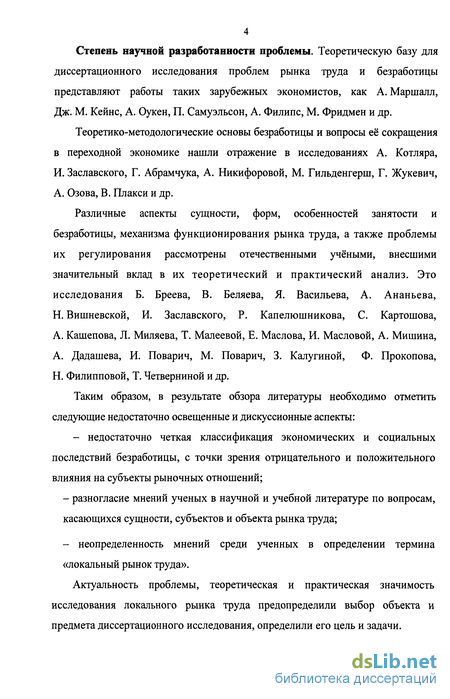 4

Степень научной разработанности проблемы. Теоретическую базу для диссертационного исследования проблем рынка труда и безработицы представляют работы таких зарубежных экономистов, как А. Маршалл, Дж. М. Кейнс, А. Оукен, П. Самуэльсон, А. Филипс, М. Фридмен и др.

Теоретико-методологические основы безработицы и вопросы её сокращения в переходной экономике нашли отражение в исследованиях А. Котляра, И. Заславского, Г. Абрамчука, А. Никифоровой, М. Гильденгерш, Г. Жукевич, А. Озова, В. Плакси и др.

Различные аспекты сущности, форм, особенностей занятости и безработицы, механизма функционирования рынка труда, а также проблемы их регулирования рассмотрены отечественными учёными, внесшими значительный вклад в их теоретический и практический анализ. Это исследования Б. Бреева, В. Беляева, Я. Васильева, А. Ананьева, Н. Вишневской, И. Заславского, Р. Капелюшникова, С. Картошова, А. Кашепова, Л. Миляева, Т. Малеевой, Е. Маслова, И. Масловой, А. Мишина, А. Дадашева, И. Поварич, М. Поварич, З. Калугиной, Ф. Прокопова, Н. Филипповой, Т. Четверниной и др.

Таким образом, в результате обзора литературы необходимо отметить следующие недостаточно освещенные и дискуссионные аспекты:

– недостаточно четкая классификация экономических и социальных последствий безработицы, с точки зрения отрицательного и положительного влияния на субъекты рыночных отношений;

– разногласие мнений ученых в научной и учебной литературе по вопросам, касающихся сущности, субъектов и объекта рынка труда;

– неопределенность мнений среди ученных в определении термина «локальный рынок труда».

Актуальность проблемы, теоретическая и практическая значимость исследования локального рынка труда предопределили выбор объекта и предмета диссертационного исследования, определили его цель и задачи.

dsLib.net
библиотека диссертаций